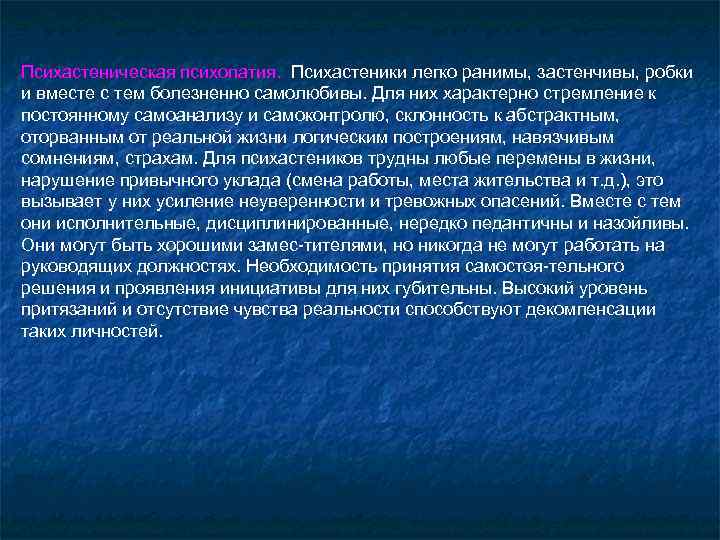 Психастеническая психопатия. Психастеники легко ранимы, застенчивы, робки и вместе с тем болезненно самолюбивы. Для них характерно стремление к постоянному самоанализу и самоконтролю, склонность к абстрактным, оторванным от реальной жизни логическим построениям, навязчивым сомнениям, страхам. Для психастеников трудны любые перемены в жизни, нарушение привычного уклада (смена работы, места жительства и т.д.), это вызывает у них усиление неуверенности и тревожных опасений. Вместе с тем они исполнительные, дисциплинированные, нередко педантичны и назойливы. Они могут быть хорошими замес-тителями, но никогда не могут работать на руководящих должностях. Необходимость принятия самостоя-тельного решения и проявления инициативы для них губительны. Высокий уровень притязаний и отсутствие чувства реальности способствуют декомпенсации таких личностей.